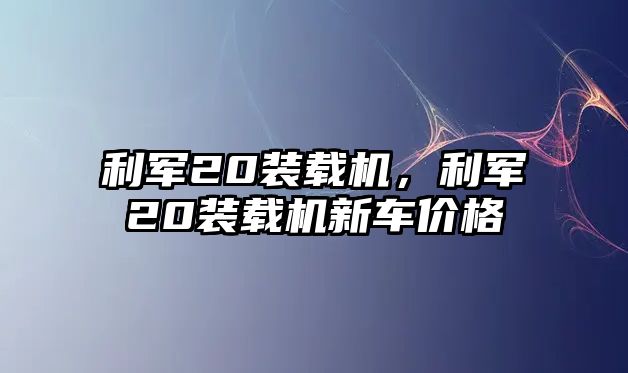 利军20装载机，利军20装载机新车价格